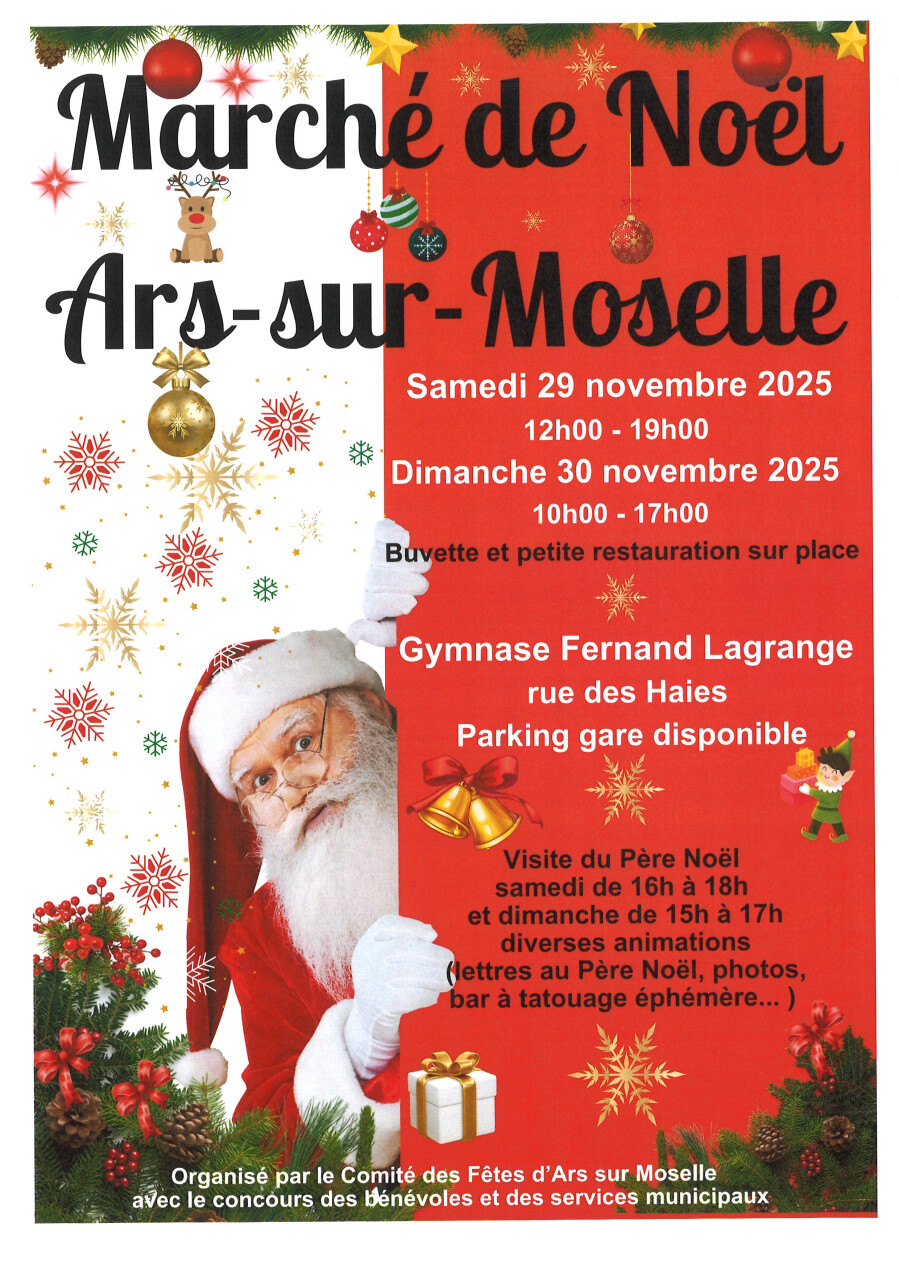 Marché de Noël

Ars-sur-Moselle

Samedi 29 novembre 2025
12h00 - 19h00
Dimanche 30 novembre 2025
10h00 - 17h00
Buvette et petite restauration sur place

Gymnase Fernand Lagrange
rue des Haies
Parking gare disponible

Visite du Père Noël
samedi de 16h à 18h
et dimanche de 15h à 17h
diverses animations
(lettres au Père Noël, photos,
bar à tatouage éphémère... )

Organisé par le Comité des Fêtes d'Ars sur Moselle
avec le concours des bénévoles et des services municipaux